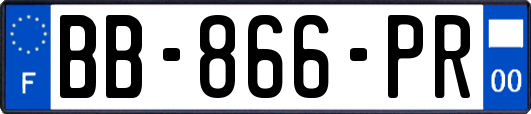 F

BB-866-PR

00